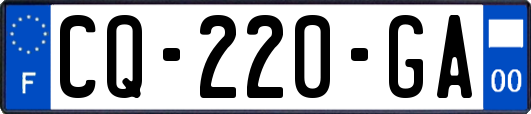 F
CQ-220-GA
00